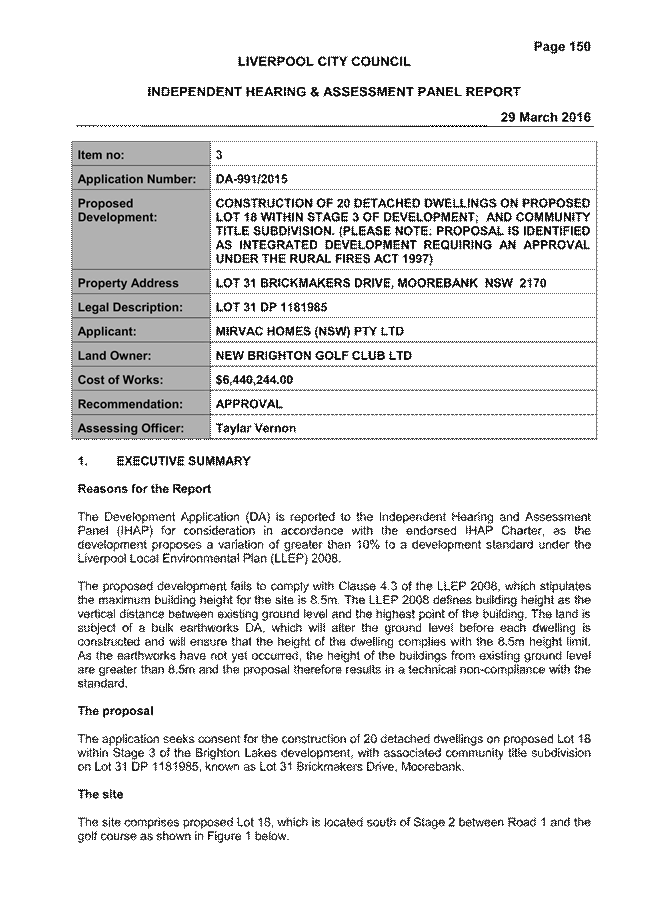 Page 150

LIVERPOOL CITY COUNCIL

INDEPENDENT HEARING & ASSESSMENT PANEL REPORT

29 March 2016

| Item no: | 3 |
|---|---|
| Application Number: | DA-991/2015 |
| Proposed Development: | CONSTRUCTION OF 20 DETACHED DWELLINGS ON PROPOSED LOT 18 WITHIN STAGE 3 OF DEVELOPMENT; AND COMMUNITY TITLE SUBDIVISION. (PLEASE NOTE: PROPOSAL IS IDENTIFIED AS INTEGRATED DEVELOPMENT REQUIRING AN APPROVAL UNDER THE RURAL FIRES ACT 1997) |
| Property Address | LOT 31 BRICKMAKERS DRIVE, MOOREBANK NSW 2170 |
| Legal Description: | LOT 31 DP 1181985 |
| Applicant: | MIRVAC HOMES (NSW) PTY LTD |
| Land Owner: | NEW BRIGHTON GOLF CLUB LTD |
| Cost of Works: | $6,440,244.00 |
| Recommendation: | APPROVAL |
| Assessing Officer: | Taylar Vernon |

1. EXECUTIVE SUMMARY

Reasons for the Report

The Development Application (DA) is reported to the Independent Hearing and Assessment Panel (IHAP) for consideration in accordance with the endorsed IHAP Charter, as the development proposes a variation of greater than 10% to a development standard under the Liverpool Local Environmental Plan (LLEP) 2008.

The proposed development fails to comply with Clause 4.3 of the LLEP 2008, which stipulates the maximum building height for the site is 8.5m. The LLEP 2008 defines building height as the vertical distance between existing ground level and the highest point of the building. The land is subject of a bulk earthworks DA, which will alter the ground level before each dwelling is constructed and will ensure that the height of the dwelling complies with the 8.5m height limit. As the earthworks have not yet occurred, the height of the buildings from existing ground level are greater than 8.5m and the proposal therefore results in a technical non-compliance with the standard.

The proposal

The application seeks consent for the construction of 20 detached dwellings on proposed Lot 18 within Stage 3 of the Brighton Lakes development, with associated community title subdivision on Lot 31 DP 1181985, known as Lot 31 Brickmakers Drive, Moorebank.

The site

The site comprises proposed Lot 18, which is located south of Stage 2 between Road 1 and the golf course as shown in Figure 1 below.